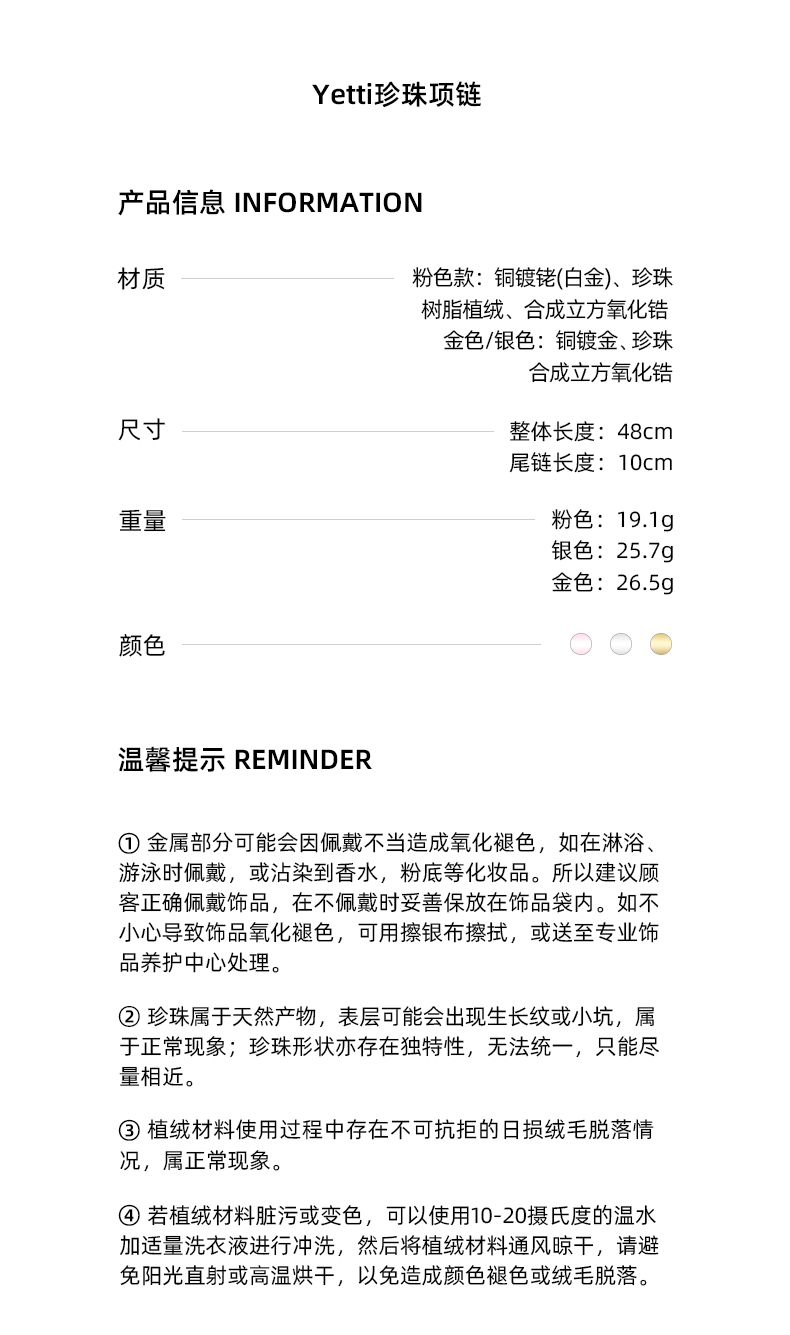 Yetti珍珠项链

产品信息 INFORMATION

材质

粉色款：铜镀铑(白金)、珍珠
树脂植绒、合成立方氧化锆
金色/银色：铜镀金、珍珠
合成立方氧化锆

尺寸

整体长度：48cm
尾链长度：10cm

重量

粉色：19.1g
银色：25.7g
金色：26.5g

颜色

温馨提示 REMINDER

① 金属部分可能会因佩戴不当造成氧化褪色，如在淋浴、游泳时佩戴，或沾染到香水，粉底等化妆品。所以建议顾客正确佩戴饰品，在不佩戴时妥善保放在饰品袋内。如不小心导致饰品氧化褪色，可用擦银布擦拭，或送至专业饰品养护中心处理。

② 珍珠属于天然产物，表层可能会出现生长纹或小坑，属于正常现象；珍珠形状亦存在独特性，无法统一，只能尽量相近。

③ 植绒材料使用过程中存在不可抗拒的日损绒毛脱落情况，属正常现象。

④ 若植绒材料脏污或变色，可以使用10-20摄氏度的温水加适量洗衣液进行冲洗，然后将植绒材料通风晾干，请避免阳光直射或高温烘干，以免造成颜色褪色或绒毛脱落。